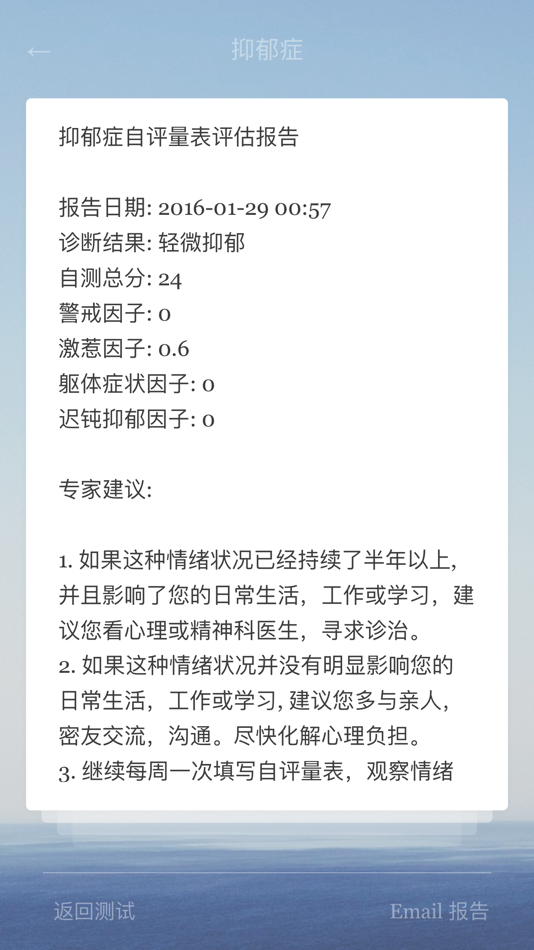 ←
抑郁症

抑郁症自评量表评估报告

报告日期: 2016-01-29 00:57
诊断结果: 轻微抑郁
自测总分: 24
警戒因子: 0
激惹因子: 0.6
躯体症状因子: 0
迟钝抑郁因子: 0

专家建议:

1. 如果这种情绪状况已经持续了半年以上，并且影响了您的日常生活，工作或学习，建议您看心理或精神科医生，寻求诊治。
2. 如果这种情绪状况并没有明显影响您的日常生活，工作或学习, 建议您多与亲人，密友交流，沟通。尽快化解心理负担。
3. 继续每周一次填写自评量表，观察情绪

返回测试
Email 报告